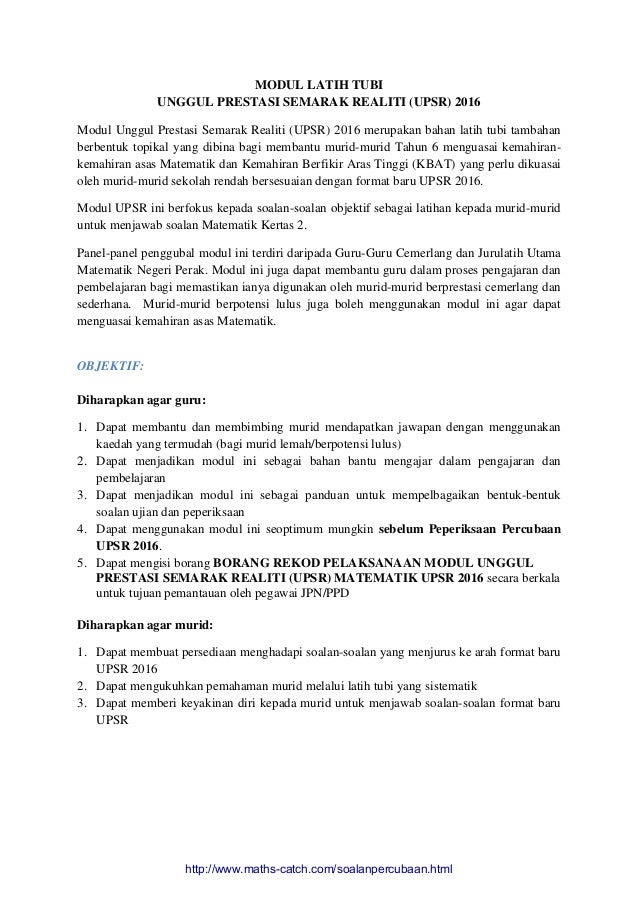 MODUL LATIH TUBI
UNGGUL PRESTASI SEMARAK REALITI (UPSR) 2016

Modul Unggul Prestasi Semarak Realiti (UPSR) 2016 merupakan bahan latih tubi tambahan berbentuk topikal yang dibina bagi membantu murid-murid Tahun 6 menguasai kemahiran-kemahiran asas Matematik dan Kemahiran Berfikir Aras Tinggi (KBAT) yang perlu dikuasai oleh murid-murid sekolah rendah bersesuaian dengan format baru UPSR 2016.

Modul UPSR ini berfokus kepada soalan-soalan objektif sebagai latihan kepada murid-murid untuk menjawab soalan Matematik Kertas 2.

Panel-panel penggubal modul ini terdiri daripada Guru-Guru Cemerlang dan Jurulatih Utama Matematik Negeri Perak. Modul ini juga dapat membantu guru dalam proses pengajaran dan pembelajaran bagi memastikan ianya digunakan oleh murid-murid berprestasi cemerlang dan sederhana. Murid-murid berpotensi lulus juga boleh menggunakan modul ini agar dapat menguasai kemahiran asas Matematik.

OBJEKTIF:

Diharapkan agar guru:

1. Dapat membantu dan membimbing murid mendapatkan jawapan dengan menggunakan kaedah yang termudah (bagi murid lemah/berpotensi lulus)
2. Dapat menjadikan modul ini sebagai bahan bantu mengajar dalam pengajaran dan pembelajaran
3. Dapat menjadikan modul ini sebagai panduan untuk mempelbagaikan bentuk-bentuk soalan ujian dan peperiksaan
4. Dapat menggunakan modul ini seoptimum mungkin sebelum Peperiksaan Percubaan UPSR 2016.
5. Dapat mengisi borang BORANG REKOD PELAKSANAAN MODUL UNGGUL PRESTASI SEMARAK REALITI (UPSR) MATEMATIK UPSR 2016 secara berkala untuk tujuan pemantauan oleh pegawai JPN/PPD

Diharapkan agar murid:

1. Dapat membuat persediaan menghadapi soalan-soalan yang menjurus ke arah format baru UPSR 2016
2. Dapat mengukuhkan pemahaman murid melalui latih tubi yang sistematik
3. Dapat memberi keyakinan diri kepada murid untuk menjawab soalan-soalan format baru UPSR

http://www.maths-catch.com/soalanpercubaan.html